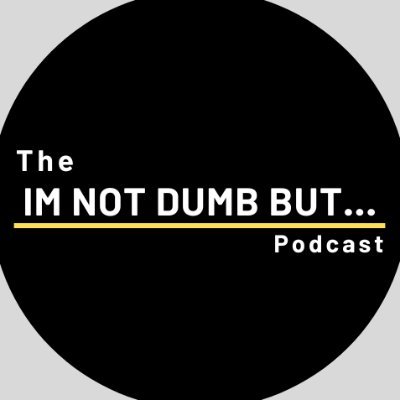 The
IM NOT DUMB BUT...
Podcast